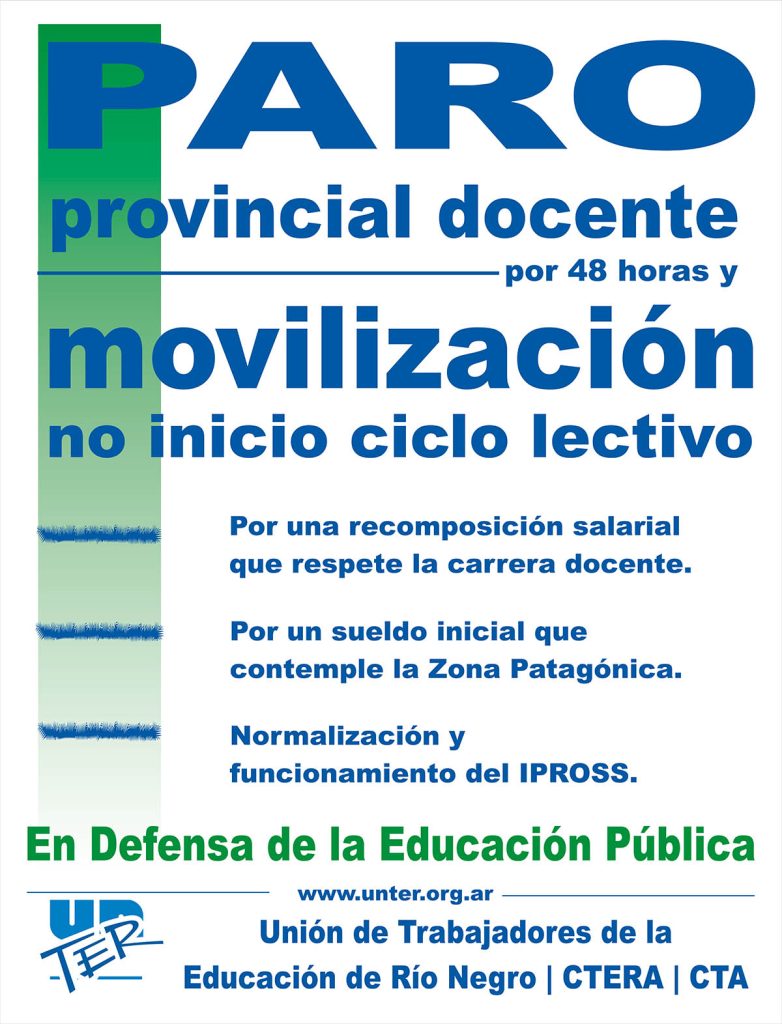 PARO
provincial docente
por 48 horas y
movilización
no inicio ciclo lectivo

Por una recomposición salarial que respete la carrera docente.

Por un sueldo inicial que contemple la Zona Patagónica.

Normalización y funcionamiento del IPROSS.

En Defensa de la Educación Pública

www.unter.org.ar

UNTER

Unión de Trabajadores de la Educación de Río Negro | CTERA | CTA